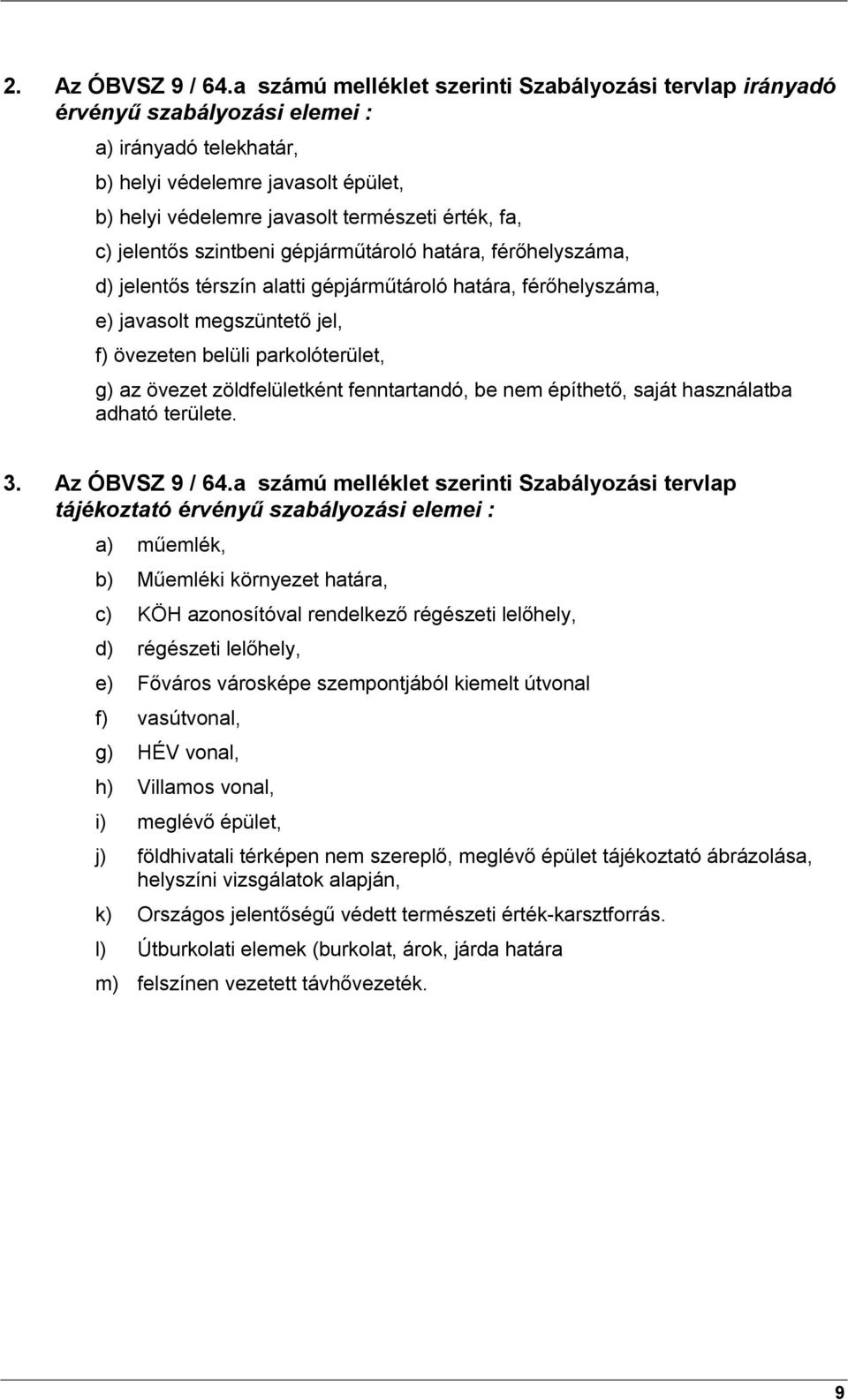 2. Az ÓBVSZ 9 / 64.a számú melléklet szerinti Szabályozási tervlap irányadó érvényű szabályozási elemei :

a) irányadó telekhatár,

b) helyi védelemre javasolt épület,

b) helyi védelemre javasolt természeti érték, fa,

c) jelentős szintbeni gépjárműtároló határa, férőhelyszáma,

d) jelentős térszín alatti gépjárműtároló határa, férőhelyszáma,

e) javasolt megszüntető jel,

f) övezeten belüli parkolóterület,

g) az övezet zöldfelületként fenntartandó, be nem építhető, saját használatba adható területe.

3. Az ÓBVSZ 9 / 64.a számú melléklet szerinti Szabályozási tervlap tájékoztató érvényű szabályozási elemei :

a) műemlék,

b) Műemléki környezet határa,

c) KÖH azonosítóval rendelkező régészeti lelőhely,

d) régészeti lelőhely,

e) Főváros városképe szempontjából kiemelt útvonal

f) vasútvonal,

g) HÉV vonal,

h) Villamos vonal,

i) meglévő épület,

j) földhivatali térképen nem szereplő, meglévő épület tájékoztató ábrázolása, helyszíni vizsgálatok alapján,

k) Országos jelentőségű védett természeti érték-karsztforrás.

l) Útburkolati elemek (burkolat, árok, járda határa

m) felszínen vezetett távhővezeték.

9